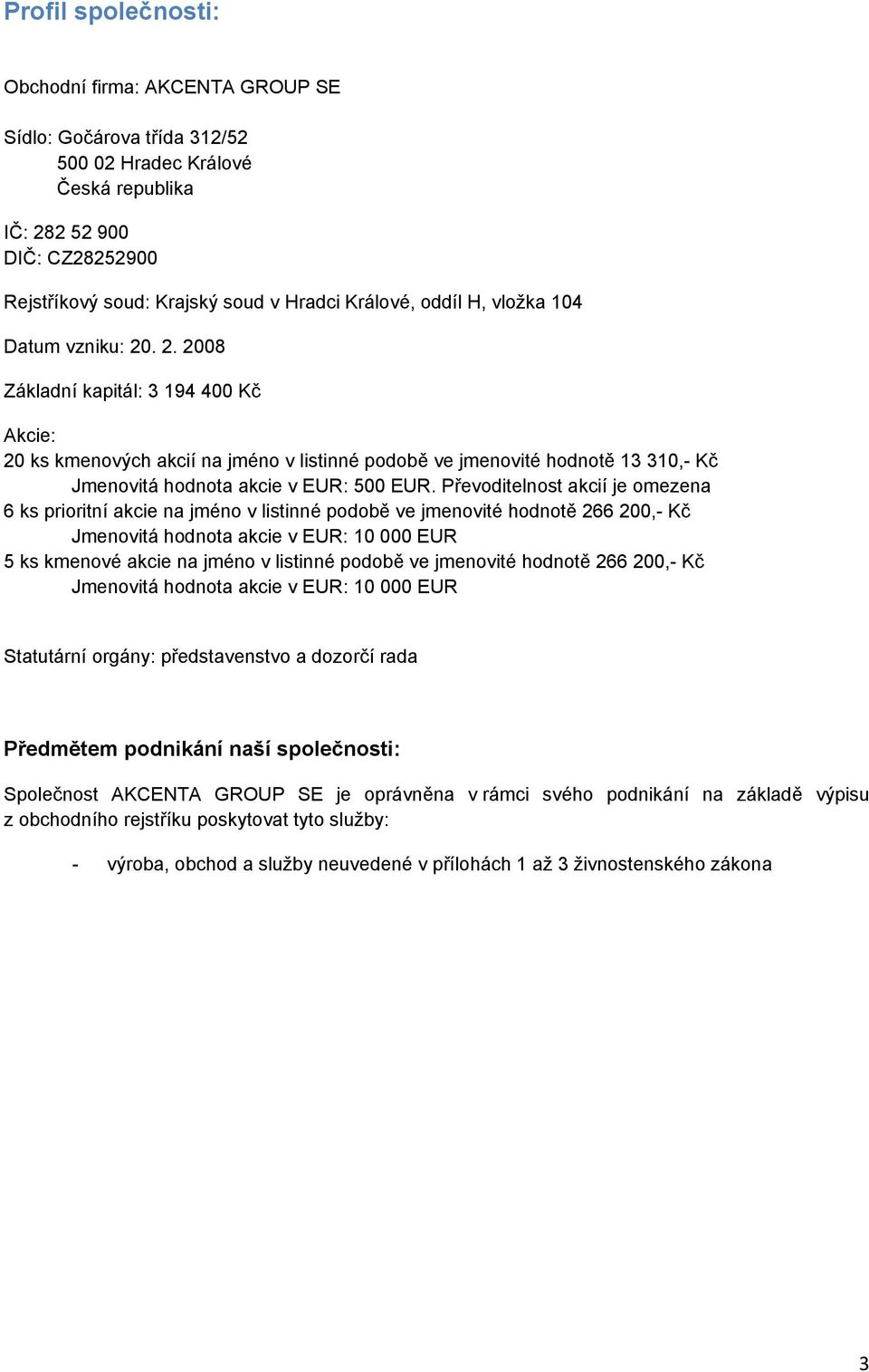 Profil společnosti:

Obchodní firma: AKCENTA GROUP SE

Sídlo: Gočárova třída 312/52
500 02 Hradec Králové
Česká republika

IČ: 282 52 900
DIČ: CZ28252900

Rejstříkový soud: Krajský soud v Hradci Králové, oddíl H, vložka 104

Datum vzniku: 20. 2. 2008

Základní kapitál: 3 194 400 Kč

Akcie:
20 ks kmenových akcií na jméno v listinné podobě ve jmenovité hodnotě 13 310,- Kč
Jmenovitá hodnota akcie v EUR: 500 EUR. Převoditelnost akcií je omezena
6 ks prioritní akcie na jméno v listinné podobě ve jmenovité hodnotě 266 200,- Kč
Jmenovitá hodnota akcie v EUR: 10 000 EUR
5 ks kmenové akcie na jméno v listinné podobě ve jmenovité hodnotě 266 200,- Kč
Jmenovitá hodnota akcie v EUR: 10 000 EUR

Statutární orgány: představenstvo a dozorčí rada

Předmětem podnikání naší společnosti:

Společnost AKCENTA GROUP SE je oprávněna v rámci svého podnikání na základě výpisu z obchodního rejstříku poskytovat tyto služby:

- výroba, obchod a služby neuvedené v přílohách 1 až 3 živnostenského zákona

3